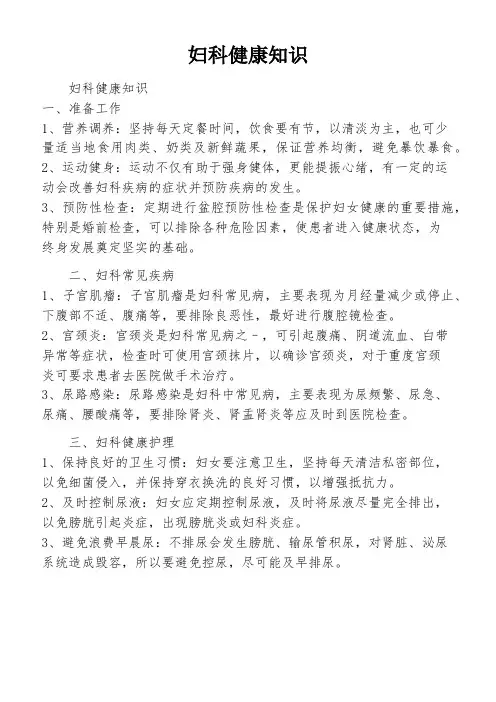 妇科健康知识

妇科健康知识

一、准备工作

1、营养调养：坚持每天定餐时间，饮食要有节，以清淡为主，也可少量适当地食用肉类、奶类及新鲜蔬果，保证营养均衡，避免暴饮暴食。

2、运动健身：运动不仅有助于强身健体，更能提振心绪，有一定的运动会改善妇科疾病的症状并预防疾病的发生。

3、预防性检查：定期进行盆腔预防性检查是保护妇女健康的重要措施，特别是婚前检查，可以排除各种危险因素，使患者进入健康状态，为终身发展奠定坚实的基础。

二、妇科常见疾病

1、子宫肌瘤：子宫肌瘤是妇科常见病，主要表现为月经量减少或停止、下腹部不适、腹痛等，要排除良恶性，最好进行腹腔镜检查。

2、宫颈炎：宫颈炎是妇科常见病之－，可引起腹痛、阴道流血、白带异常等症状，检查时可使用宫颈抹片，以确诊宫颈炎，对于重度宫颈炎可要求患者去医院做手术治疗。

3、尿路感染：尿路感染是妇科中常见病，主要表现为尿频繁、尿急、尿痛、腰酸痛等，要排除肾炎、肾盂肾炎等应及时到医院检查。

三、妇科健康护理

1、保持良好的卫生习惯：妇女要注意卫生，坚持每天清洁私密部位，以免细菌侵入，并保持穿衣换洗的良好习惯，以增强抵抗力。

2、及时控制尿液：妇女应定期控制尿液，及时将尿液尽量完全排出，以免膀胱引起炎症，出现膀胱炎或妇科炎症。

3、避免浪费早晨尿：不排尿会发生膀胱、输尿管积尿，对肾脏、泌尿系统造成毁容，所以要避免控尿，尽可能及早排尿。